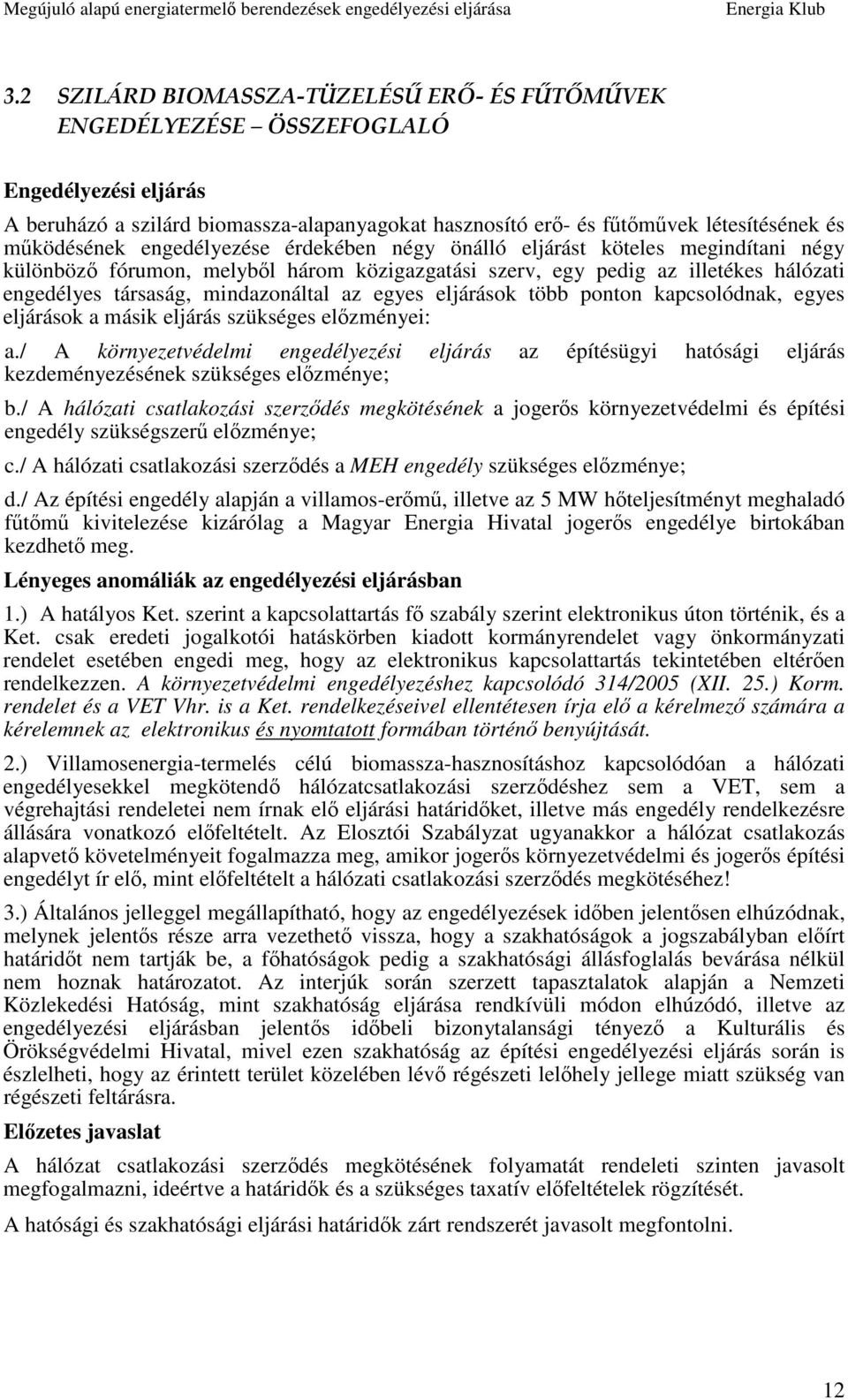 Megújuló alapú energiatermelő berendezések engedélyezési eljárása Energia Klub

3.2 SZILÁRD BIOMASSZA-TÜZELÉSŰ ERŐ- ÉS FŰTŐMŰVEK ENGEDÉLYEZÉSE – ÖSSZEFOGLALÓ

Engedélyezési eljárás

A beruházó a szilárd biomassza-alapanyagokat hasznosító erő- és fűtőművek létesítésének és működésének engedélyezése érdekében négy önálló eljárást köteles megindítani négy különböző fórumon, melyből három közigazgatási szerv, egy pedig az illetékes hálózati engedélyes társaság, mindazonáltal az egyes eljárások több ponton kapcsolódnak, egyes eljárások a másik eljárás szükséges előzményei:

a./ A környezetvédelmi engedélyezési eljárás az építésügyi hatósági eljárás kezdeményezésének szükséges előzménye;

b./ A hálózati csatlakozási szerződés megkötésének a jogerős környezetvédelmi és építési engedély szükségszerű előzménye;

c./ A hálózati csatlakozási szerződés a MEH engedély szükséges előzménye;

d./ Az építési engedély alapján a villamos-erőmű, illetve az 5 MW hőteljesítményt meghaladó fűtőmű kivitelezése kizárólag a Magyar Energia Hivatal jogerős engedélye birtokában kezdhető meg.

Lényeges anomáliák az engedélyezési eljárásban

1.) A hatályos Ket. szerint a kapcsolattartás fő szabály szerint elektronikus úton történik, és a Ket. csak eredeti jogalkotói hatáskörben kiadott kormányrendelet vagy önkormányzati rendelet esetében engedi meg, hogy az elektronikus kapcsolattartás tekintetében eltérően rendelkezzen. A környezetvédelmi engedélyezéshez kapcsolódó 314/2005 (XII. 25.) Korm. rendelet és a VET Vhr. is a Ket. rendelkezéseivel ellentétesen írja elő a kérelmező számára a kérelemnek az elektronikus és nyomtatott formában történő benyújtását.

2.) Villamosenergia-termelés célú biomassza-hasznosításhoz kapcsolódóan a hálózati engedélyesekkel megkötendő hálózatcsatlakozási szerződéshez sem a VET, sem a végrehajtási rendeletei nem írnak elő eljárási határidőket, illetve más engedély rendelkezésre állására vonatkozó előfeltételt. Az Elosztói Szabályzat ugyanakkor a hálózat csatlakozás alapvető követelményeit fogalmazza meg, amikor jogerős környezetvédelmi és jogerős építési engedélyt ír elő, mint előfeltételt a hálózati csatlakozási szerződés megkötéséhez!

3.) Általános jelleggel megállapítható, hogy az engedélyezések időben jelentősen elhúzódnak, melynek jelentős része arra vezethető vissza, hogy a szakhatóságok a jogszabályban előírt határidőt nem tartják be, a főhatóságok pedig a szakhatósági állásfoglalás bevárása nélkül nem hoznak határozatot. Az interjúk során szerzett tapasztalatok alapján a Nemzeti Közlekedési Hatóság, mint szakhatóság eljárása rendkívüli módon elhúzódó, illetve az engedélyezési eljárásban jelentős időbeli bizonytalansági tényező a Kulturális és Örökségvédelmi Hivatal, mivel ezen szakhatóság az építési engedélyezési eljárás során is észlelheti, hogy az érintett terület közelében lévő régészeti lelőhely jellege miatt szükség van régészeti feltárásra.

Előzetes javaslat

A hálózat csatlakozási szerződés megkötésének folyamatát rendeleti szinten javasolt megfogalmazni, ideértve a határidők és a szükséges taxatív előfeltételek rögzítését.

A hatósági és szakhatósági eljárási határidők zárt rendszerét javasolt megfontolni.

12